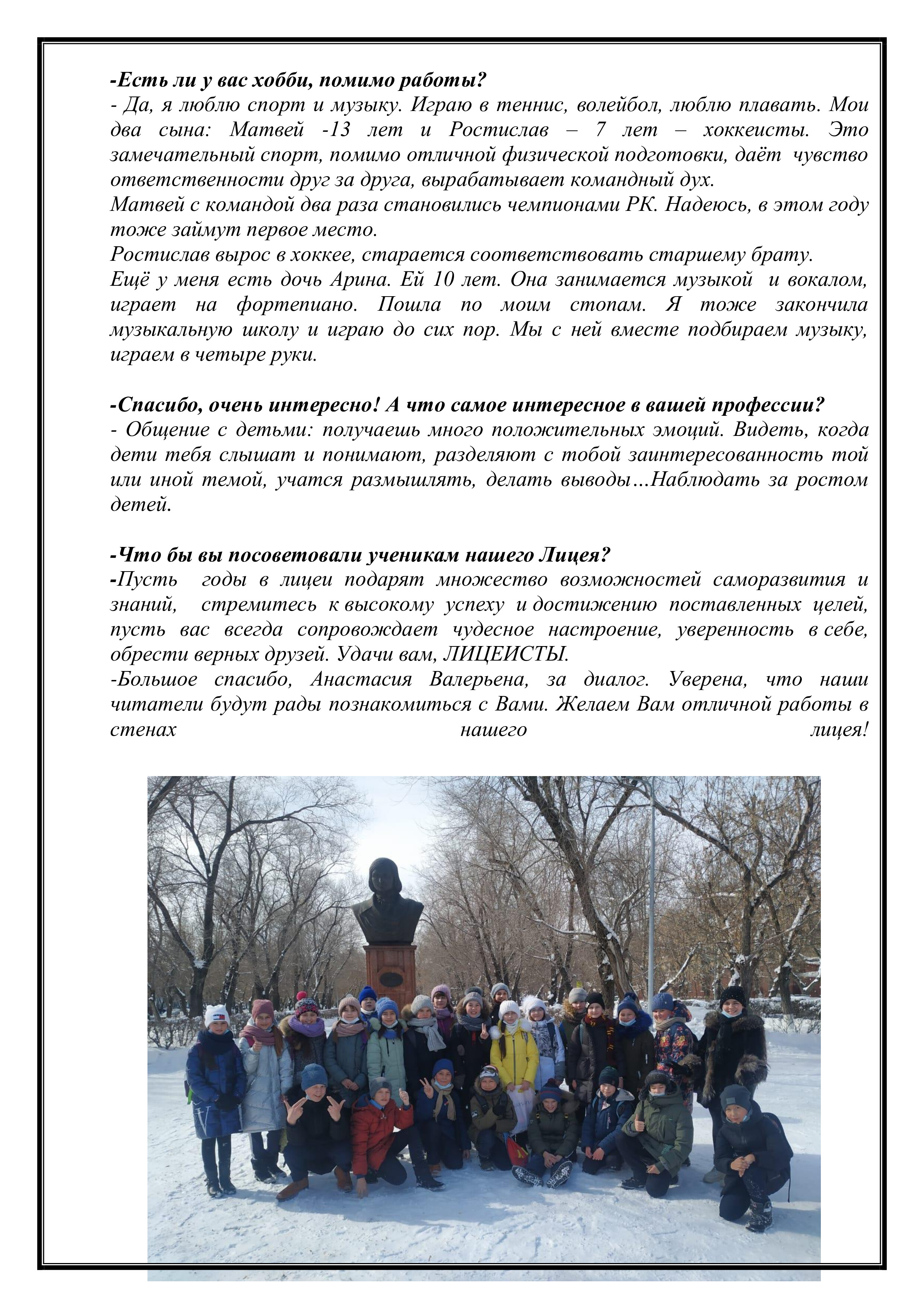 -Есть ли у вас хобби, помимо работы?
- Да, я люблю спорт и музыку. Играю в теннис, волейбол, люблю плавать. Мои два сына: Матвей -13 лет и Ростислав – 7 лет – хоккеисты. Это замечательный спорт, помимо отличной физической подготовки, даёт чувство ответственности друг за друга, вырабатывает командный дух.
Матвей с командой два раза становились чемпионами РК. Надеюсь, в этом году тоже займут первое место.
Ростислав вырос в хоккее, старается соответствовать старшему брату.
Ещё у меня есть дочь Арина. Ей 10 лет. Она занимается музыкой и вокалом, играет на фортепиано. Пошла по моим стопам. Я тоже закончила музыкальную школу и играю до сих пор. Мы с ней вместе подбираем музыку, играем в четыре руки.

-Спасибо, очень интересно! А что самое интересное в вашей профессии?
- Общение с детьми: получаешь много положительных эмоций. Видеть, когда дети тебя слышат и понимают, разделяют с тобой заинтересованность той или иной темой, учатся размышлять, делать выводы…Наблюдать за ростом детей.

-Что бы вы посоветовали ученикам нашего Лицея?
-Пусть годы в лицеи подарят множество возможностей саморазвития и знаний, стремитесь к высокому успеху и достижению поставленных целей, пусть вас всегда сопровождает чудесное настроение, уверенность в себе, обрести верных друзей. Удачи вам, ЛИЦЕИСТЫ.
-Большое спасибо, Анастасия Валерьена, за диалог. Уверена, что наши читатели будут рады познакомиться с Вами. Желаем Вам отличной работы в стенах нашего лицея!